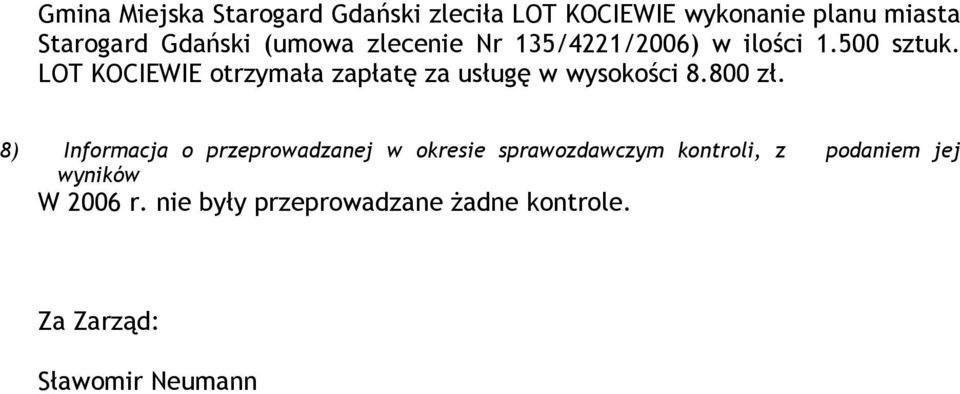 Gmina Miejska Starogard Gdański zleciła LOT KOCIEWIE wykonanie planu miasta Starogard Gdański (umowa zlecenie Nr 135/4221/2006) w ilości 1.500 sztuk. LOT KOCIEWIE otrzymała zapłatę za usługę w wysokości 8.800 zł.

8) Informacja o przeprowadzanej w okresie sprawozdawczym kontroli, z podaniem jej wyników

W 2006 r. nie były przeprowadzane żadne kontrole.

Za Zarząd:

Sławomir Neumann